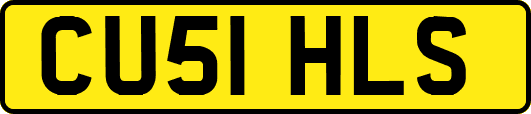 CU51 HLS